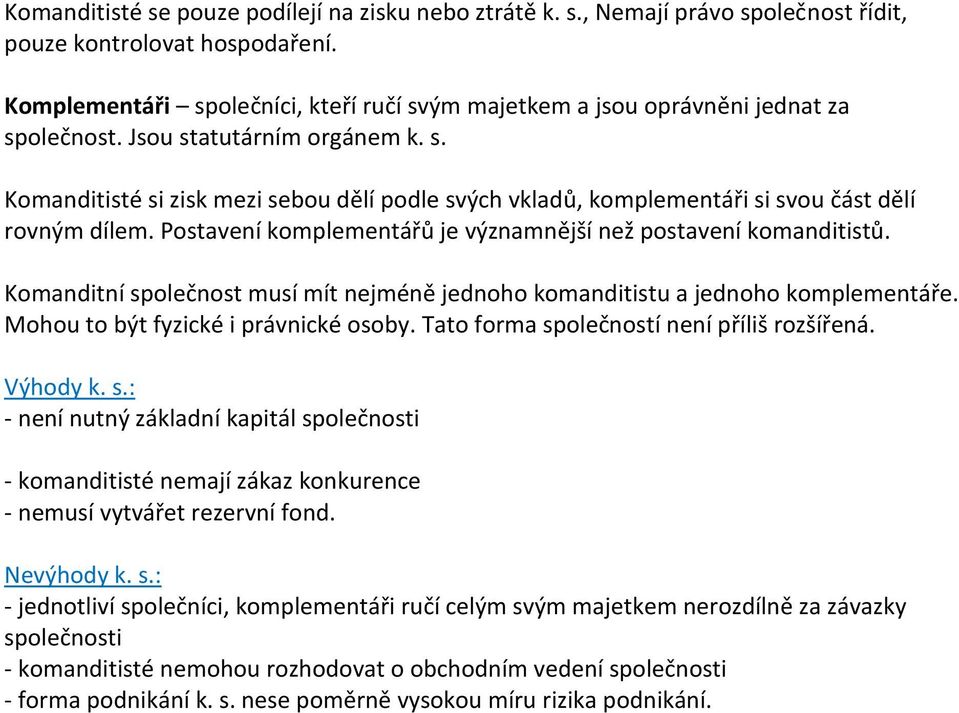 Komanditisté se pouze podílejí na zisku nebo ztrátě k. s., Nemají právo společnost řídit, pouze kontrolovat hospodaření.

Komplementáři – společníci, kteří ručí svým majetkem a jsou oprávněni jednat za společnost. Jsou statutárním orgánem k. s.

Komanditisté si zisk mezi sebou dělí podle svých vkladů, komplementáři si svou část dělí rovným dílem. Postavení komplementářů je významnější než postavení komanditistů.

Komanditní společnost musí mít nejméně jednoho komanditistu a jednoho komplementáře. Mohou to být fyzické i právnické osoby. Tato forma společností není příliš rozšířená.

Výhody k. s.:
- není nutný základní kapitál společnosti

- komanditisté nemají zákaz konkurence
- nemusí vytvářet rezervní fond.

Nevýhody k. s.:
- jednotliví společníci, komplementáři ručí celým svým majetkem nerozdílně za závazky společnosti
- komanditisté nemohou rozhodovat o obchodním vedení společnosti
- forma podnikání k. s. nese poměrně vysokou míru rizika podnikání.